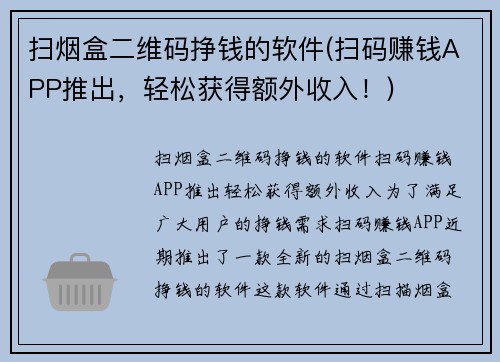 扫烟盒二维码挣钱的软件(扫码赚钱APP推出，轻松获得额外收入！)

扫烟盒二维码挣钱的软件扫码赚钱APP推出轻松获得额外收入为了满足广大用户的挣钱需求扫码赚钱APP近期推出了一款全新的扫烟盒二维码挣钱的软件这款软件通过扫描烟盒